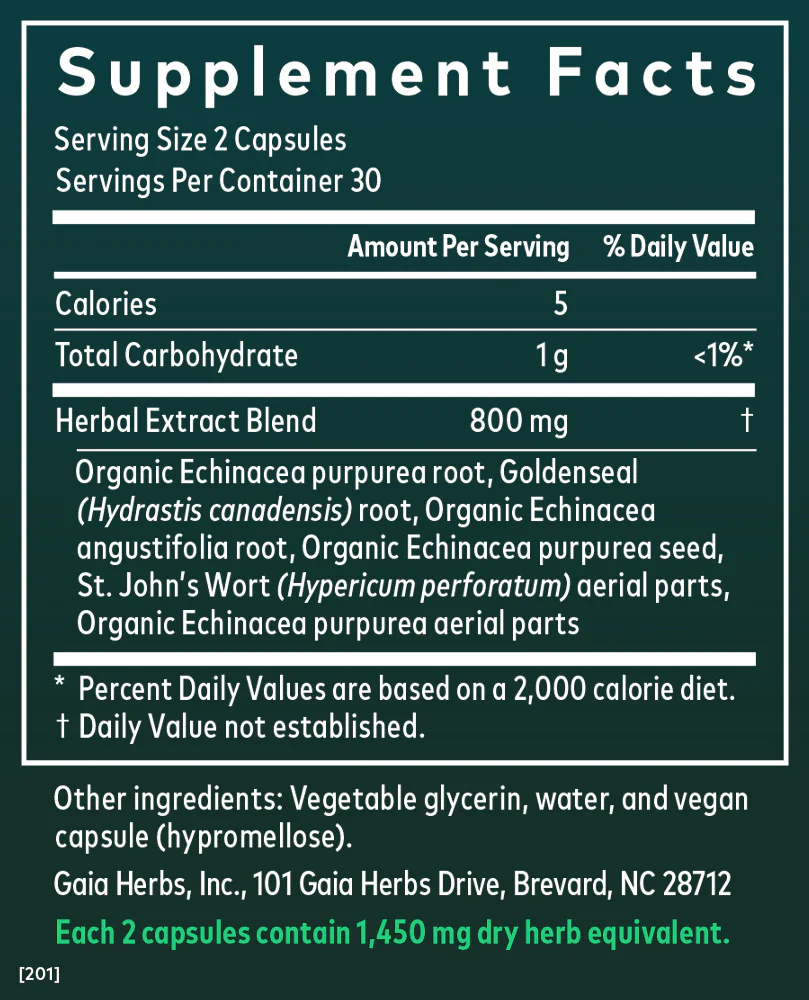 Supplement Facts

Serving Size 2 Capsules
Servings Per Container 30

| | Amount Per Serving | % Daily Value |
|---|---|---|
| Calories | 5 | |
| Total Carbohydrate | 1 g | <1%* |
| Herbal Extract Blend | 800 mg | † |

Organic Echinacea purpurea root, Goldenseal (Hydrastis canadensis) root, Organic Echinacea angustifolia root, Organic Echinacea purpurea seed, St. John's Wort (Hypericum perforatum) aerial parts, Organic Echinacea purpurea aerial parts

* Percent Daily Values are based on a 2,000 calorie diet.
† Daily Value not established.

Other ingredients: Vegetable glycerin, water, and vegan capsule (hypromellose).

Gaia Herbs, Inc., 101 Gaia Herbs Drive, Brevard, NC 28712

Each 2 capsules contain 1,450 mg dry herb equivalent.

[201]